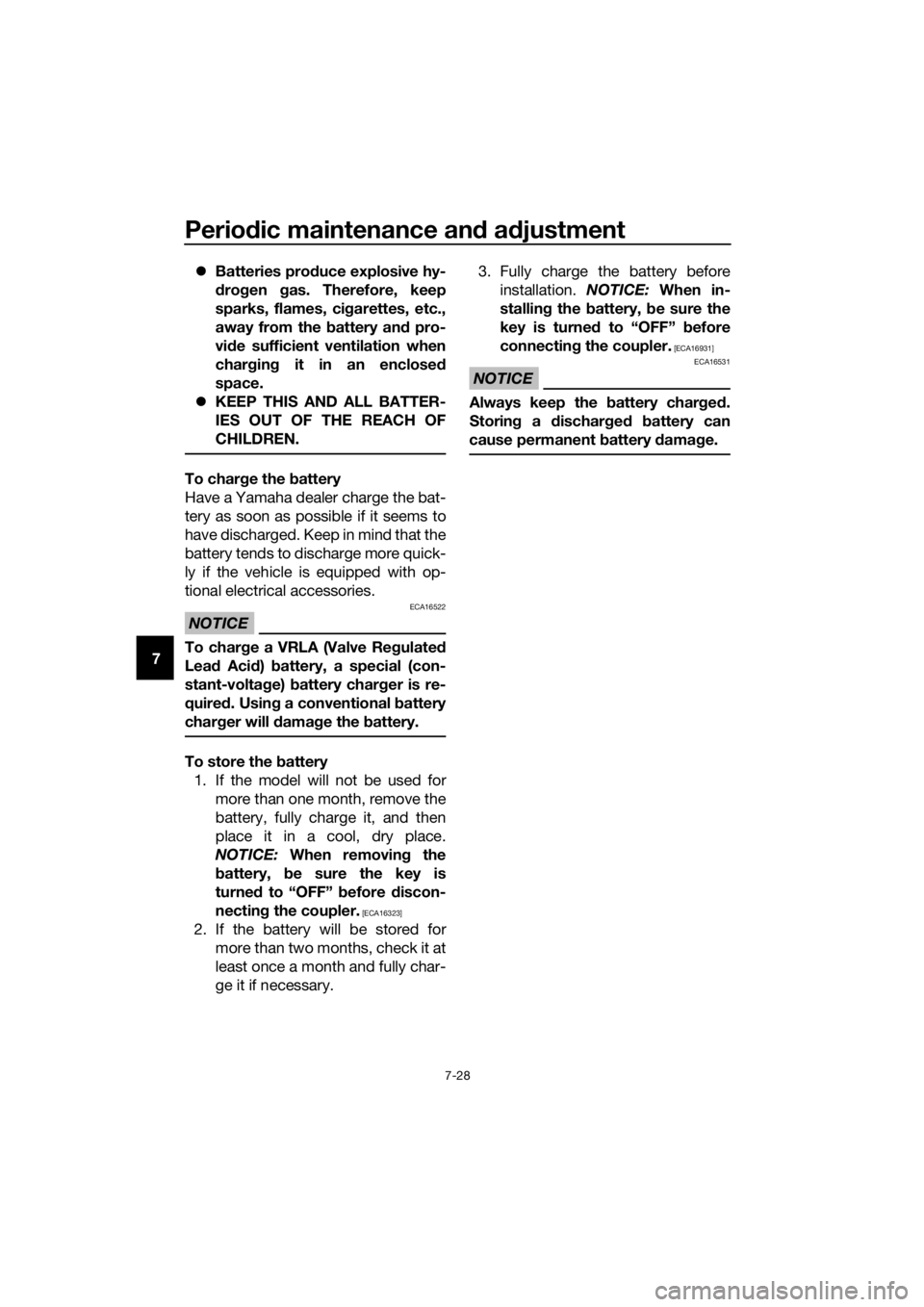 Periodic maintenance and adjustment

7

● Batteries produce explosive hydrogen gas. Therefore, keep sparks, flames, cigarettes, etc., away from the battery and provide sufficient ventilation when charging it in an enclosed space.
● KEEP THIS AND ALL BATTERIES OUT OF THE REACH OF CHILDREN.

To charge the battery
Have a Yamaha dealer charge the battery as soon as possible if it seems to have discharged. Keep in mind that the battery tends to discharge more quickly if the vehicle is equipped with optional electrical accessories.

ECA16522
NOTICE

To charge a VRLA (Valve Regulated Lead Acid) battery, a special (constant-voltage) battery charger is required. Using a conventional battery charger will damage the battery.

To store the battery
1. If the model will not be used for more than one month, remove the battery, fully charge it, and then place it in a cool, dry place. NOTICE: When removing the battery, be sure the key is turned to “OFF” before disconnecting the coupler. [ECA16323]
2. If the battery will be stored for more than two months, check it at least once a month and fully charge it if necessary.
3. Fully charge the battery before installation. NOTICE: When installing the battery, be sure the key is turned to “OFF” before connecting the coupler. [ECA16931]

ECA16531
NOTICE

Always keep the battery charged. Storing a discharged battery can cause permanent battery damage.

7-28

carmanualsonline.info